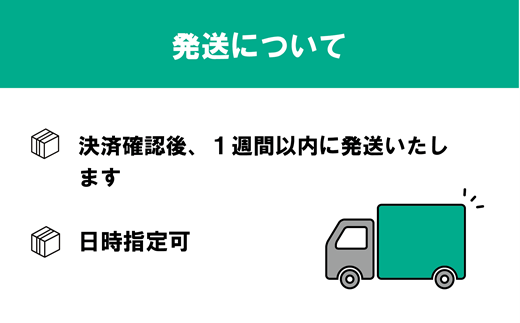 発送について

決済確認後、１週間以内に発送いたします

日時指定可